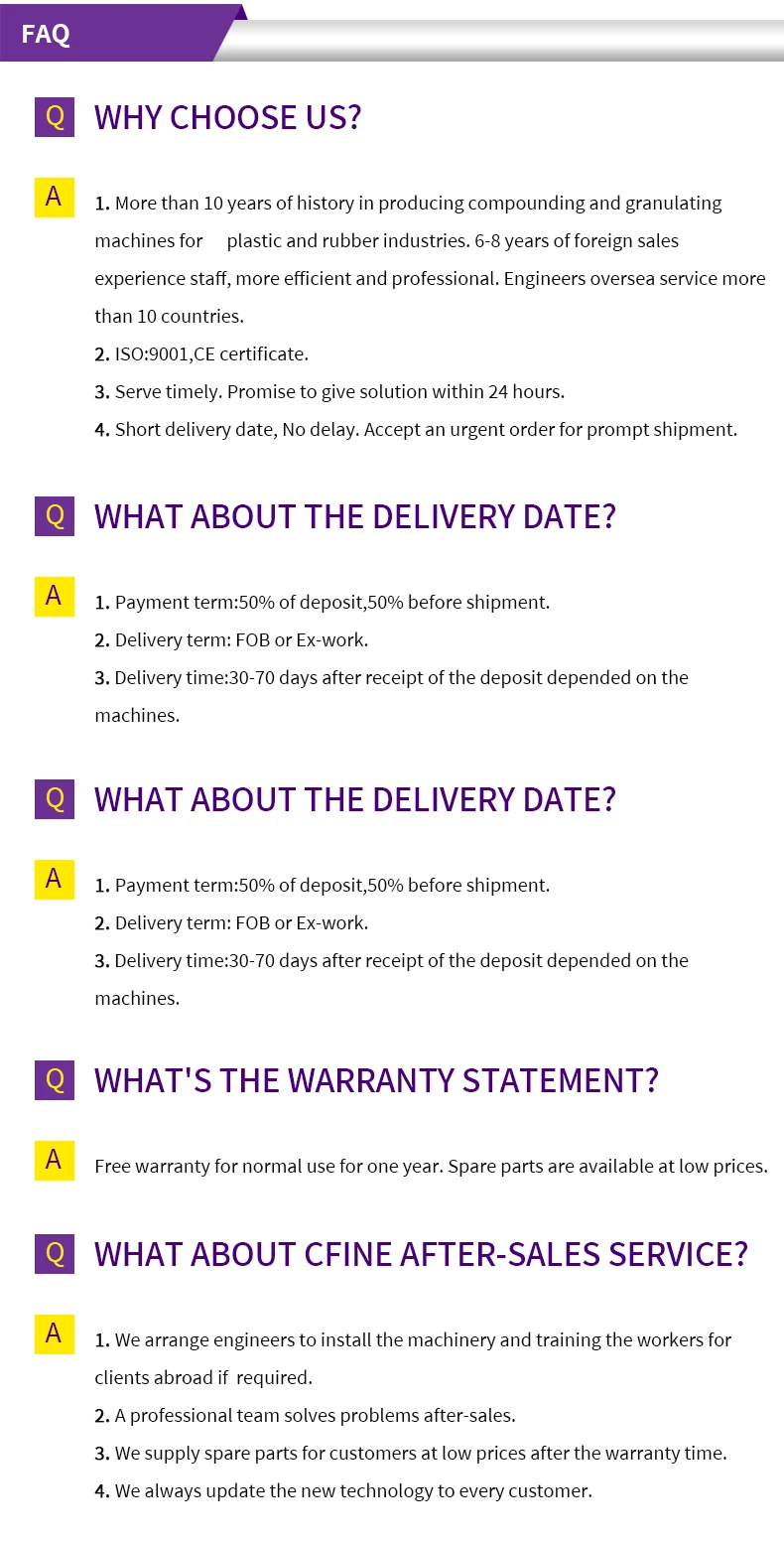 FAQ

Q

WHY CHOOSE US?

A

1. More than 10 years of history in producing compounding and granulating machines for plastic and rubber industries. 6-8 years of foreign sales experience staff, more efficient and professional. Engineers oversea service more than 10 countries.

2. ISO:9001,CE certificate.

3. Serve timely. Promise to give solution within 24 hours.

4. Short delivery date, No delay. Accept an urgent order for prompt shipment.

Q

WHAT ABOUT THE DELIVERY DATE?

A

1. Payment term:50% of deposit,50% before shipment.

2. Delivery term: FOB or Ex-work.

3. Delivery time:30-70 days after receipt of the deposit depended on the machines.

Q

WHAT ABOUT THE DELIVERY DATE?

A

1. Payment term:50% of deposit,50% before shipment.

2. Delivery term: FOB or Ex-work.

3. Delivery time:30-70 days after receipt of the deposit depended on the machines.

Q

WHAT'S THE WARRANTY STATEMENT?

A

Free warranty for normal use for one year. Spare parts are available at low prices.

Q

WHAT ABOUT CFINE AFTER-SALES SERVICE?

A

1. We arrange engineers to install the machinery and training the workers for clients abroad if required.

2. A professional team solves problems after-sales.

3. We supply spare parts for customers at low prices after the warranty time.

4. We always update the new technology to every customer.